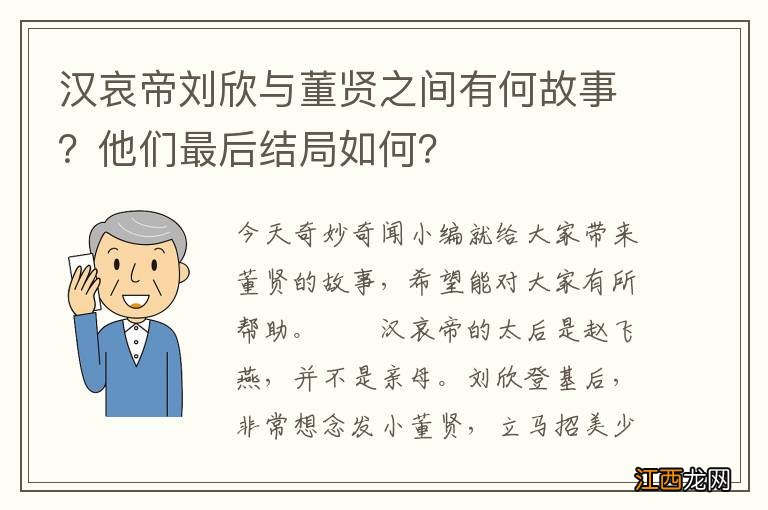 汉哀帝刘欣与董贤之间有何故事？他们最后结局如何？

今天奇妙奇闻小编就给大家带来董贤的故事，希望能对大家有所帮助。　　汉哀帝的太后是赵飞燕，并不是亲母。刘欣登基后，非常想念发小董贤，立马招美少

江西龙网